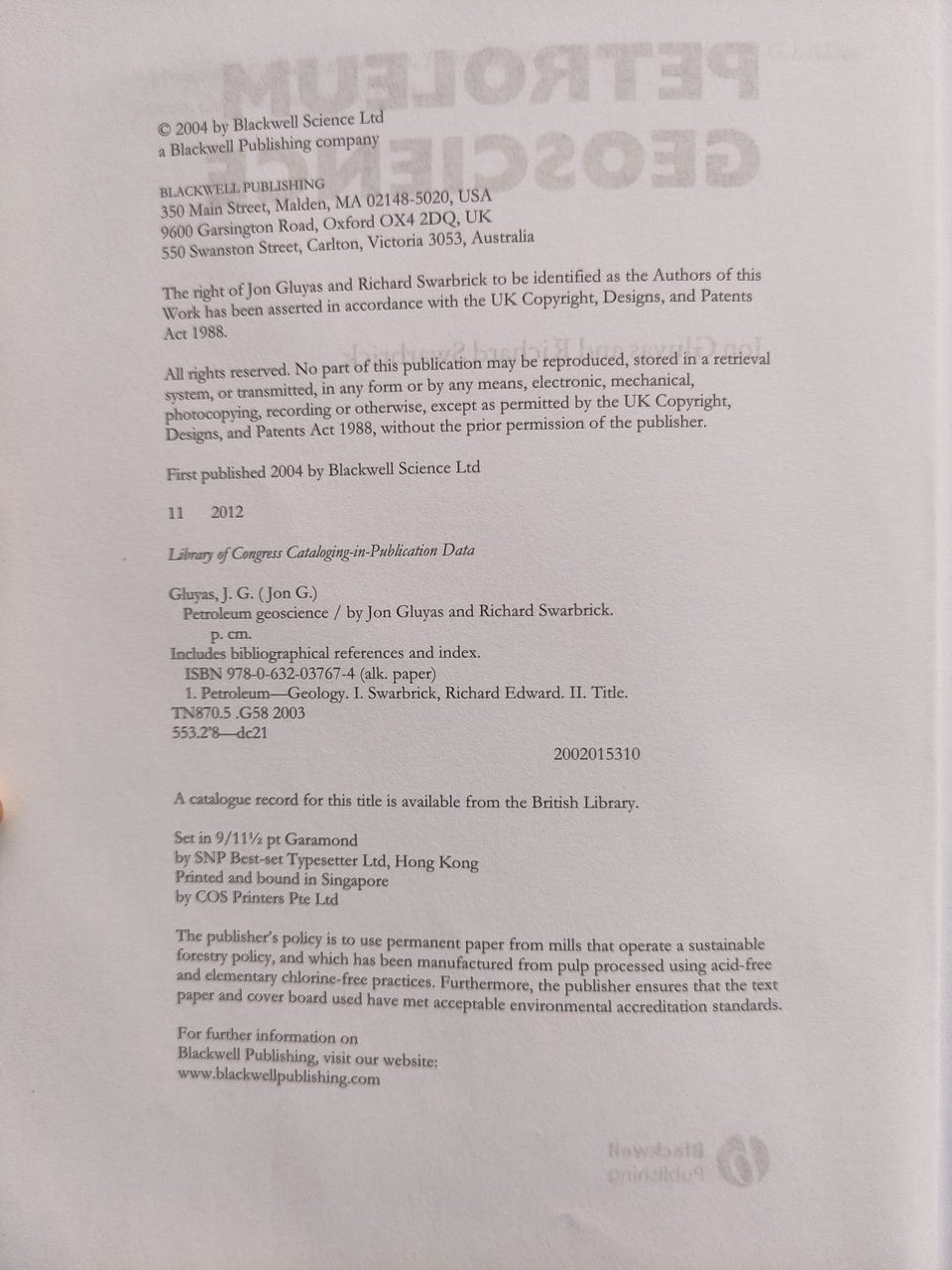 © 2004 by Blackwell Science Ltd
a Blackwell Publishing company

BLACKWELL PUBLISHING
350 Main Street, Malden, MA 02148-5020, USA
9600 Garsington Road, Oxford OX4 2DQ, UK
550 Swanston Street, Carlton, Victoria 3053, Australia

The right of Jon Gluyas and Richard Swarbrick to be identified as the Authors of this Work has been asserted in accordance with the UK Copyright, Designs, and Patents Act 1988.

All rights reserved. No part of this publication may be reproduced, stored in a retrieval system, or transmitted, in any form or by any means, electronic, mechanical, photocopying, recording or otherwise, except as permitted by the UK Copyright, Designs, and Patents Act 1988, without the prior permission of the publisher.

First published 2004 by Blackwell Science Ltd

11 2012

Library of Congress Cataloging-in-Publication Data

Gluyas, J. G. (Jon G.)
Petroleum geoscience / by Jon Gluyas and Richard Swarbrick.
p. cm.
Includes bibliographical references and index.
ISBN 978-0-632-03767-4 (alk. paper)
1. Petroleum—Geology. I. Swarbrick, Richard Edward. II. Title.
TN870.5 .G58 2003
553.2'8—dc21
2002015310

A catalogue record for this title is available from the British Library.

Set in 9/11½ pt Garamond
by SNP Best-set Typesetter Ltd, Hong Kong
Printed and bound in Singapore
by COS Printers Pte Ltd

The publisher's policy is to use permanent paper from mills that operate a sustainable forestry policy, and which has been manufactured from pulp processed using acid-free and elementary chlorine-free practices. Furthermore, the publisher ensures that the text paper and cover board used have met acceptable environmental accreditation standards.

For further information on
Blackwell Publishing, visit our website:
www.blackwellpublishing.com